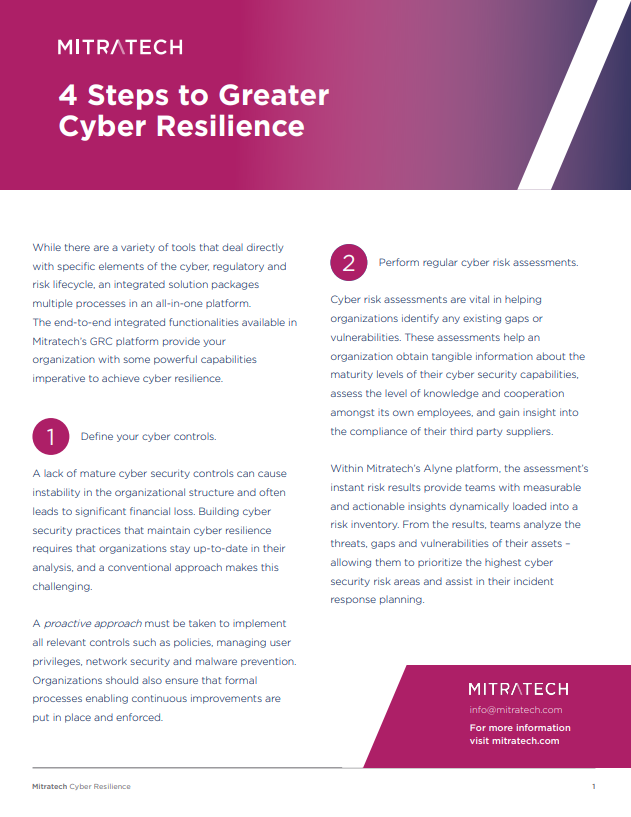 MITRATECH

4 Steps to Greater Cyber Resilience

While there are a variety of tools that deal directly with specific elements of the cyber, regulatory and risk lifecycle, an integrated solution packages multiple processes in an all-in-one platform. The end-to-end integrated functionalities available in Mitratech's GRC platform provide your organization with some powerful capabilities imperative to achieve cyber resilience.

1 Define your cyber controls.

A lack of mature cyber security controls can cause instability in the organizational structure and often leads to significant financial loss. Building cyber security practices that maintain cyber resilience requires that organizations stay up-to-date in their analysis, and a conventional approach makes this challenging.

A proactive approach must be taken to implement all relevant controls such as policies, managing user privileges, network security and malware prevention. Organizations should also ensure that formal processes enabling continuous improvements are put in place and enforced.

2 Perform regular cyber risk assessments.

Cyber risk assessments are vital in helping organizations identify any existing gaps or vulnerabilities. These assessments help an organization obtain tangible information about the maturity levels of their cyber security capabilities, assess the level of knowledge and cooperation amongst its own employees, and gain insight into the compliance of their third party suppliers.

Within Mitratech's Alyne platform, the assessment's instant risk results provide teams with measurable and actionable insights dynamically loaded into a risk inventory. From the results, teams analyze the threats, gaps and vulnerabilities of their assets – allowing them to prioritize the highest cyber security risk areas and assist in their incident response planning.

MITRATECH
info@mitratech.com
For more information visit mitratech.com

Mitratech Cyber Resilience

1